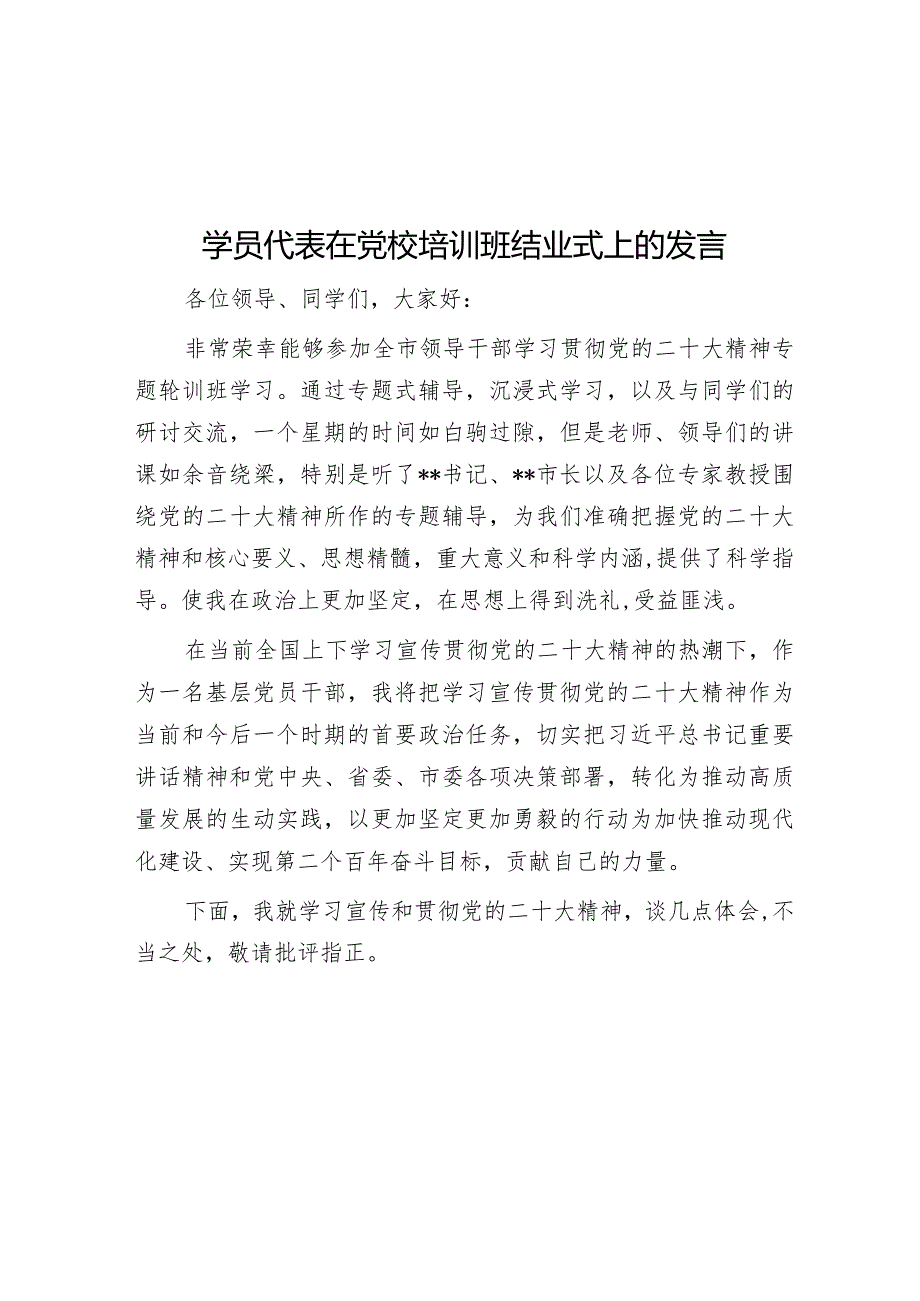 学员代表在党校培训班结业式上的发言

各位领导、同学们，大家好：

非常荣幸能够参加全市领导干部学习贯彻党的二十大精神专题轮训班学习。通过专题式辅导，沉浸式学习，以及与同学们的研讨交流，一个星期的时间如白驹过隙，但是老师、领导们的讲课如余音绕梁，特别是听了**书记、**市长以及各位专家教授围绕党的二十大精神所作的专题辅导，为我们准确把握党的二十大精神和核心要义、思想精髓，重大意义和科学内涵,提供了科学指导。使我在政治上更加坚定，在思想上得到洗礼,受益匪浅。

在当前全国上下学习宣传贯彻党的二十大精神的热潮下，作为一名基层党员干部，我将把学习宣传贯彻党的二十大精神作为当前和今后一个时期的首要政治任务，切实把习近平总书记重要讲话精神和党中央、省委、市委各项决策部署，转化为推动高质量发展的生动实践，以更加坚定更加勇毅的行动为加快推动现代化建设、实现第二个百年奋斗目标，贡献自己的力量。

下面，我就学习宣传和贯彻党的二十大精神，谈几点体会,不当之处，敬请批评指正。